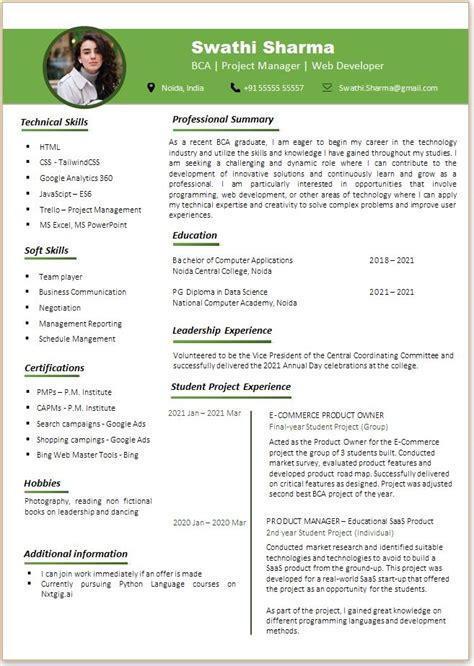 Swathi Sharma

BCA | Project Manager | Web Developer

Noida, India +91 55555 55557 Swathi.Sharma@gmail.com

Technical Skills

- HTML
- CSS - TailwindCSS
- Google Analytics 360
- JavaScipt – ES6
- Trello – Project Management
- MS Excel, MS PowerPoint

Soft Skills

- Team player
- Business Communication
- Negotiation
- Management Reporting
- Schedule Mangement

Certifications

- PMPs – P.M. Institute
- CAPMs - P.M. Institute
- Search campaigns - Google Ads
- Shopping campings - Google Ads
- Bing Web Master Tools - Bing

Hobbies

Photography, reading non fictional books on leadership and dancing

Additional information

- I can join work immediately if an offer is made
- Currently pursuing Python Language courses on Nxtgig.ai

Professional Summary

As a recent BCA graduate, I am eager to begin my career in the technology industry and utilize the skills and knowledge I have gained throughout my studies. I am seeking a challenging and dynamic role where I can contribute to the development of innovative solutions and continuously learn and grow as a professional. I am particularly interested in opportunities that involve programming, web development, or other areas of technology where I can apply my technical expertise and creativity to solve complex problems and improve user experiences.

Education

Bachelor of Computer Applications 2018 – 2021
Noida Central College, Noida

PG Diploma in Data Science 2021 – 2021
National Computer Academy, Noida

Leadership Experience

Volunteered to be the Vice President of the Central Coordinating Committee and successfully delivered the 2021 Annual Day celebrations at the college.

Student Project Experience

2021 Jan – 2021 Mar

E-COMMERCE PRODUCT OWNER
Final-year Student Project (Group)

Acted as the Product Owner for the E-Commerce project the group of 3 students built. Conducted market survey, evaluated product features and developed product road map. Successfully delivered on critical features as designed. Project was adjusted second best BCA project of the year.

2020 Jan – 2020 Mar

PRODUCT MANAGER – Educational SaaS Product
2nd year Student Project (Individual)

Conducted market research and identified suitable technologies and technologies to avoid to build a SaaS product from the ground-up. This project was developed for a real-world SaaS start-up that offered the project as an opportunity for the students.

As part of the project, I gained great knowledge on different programming languages and development methods.